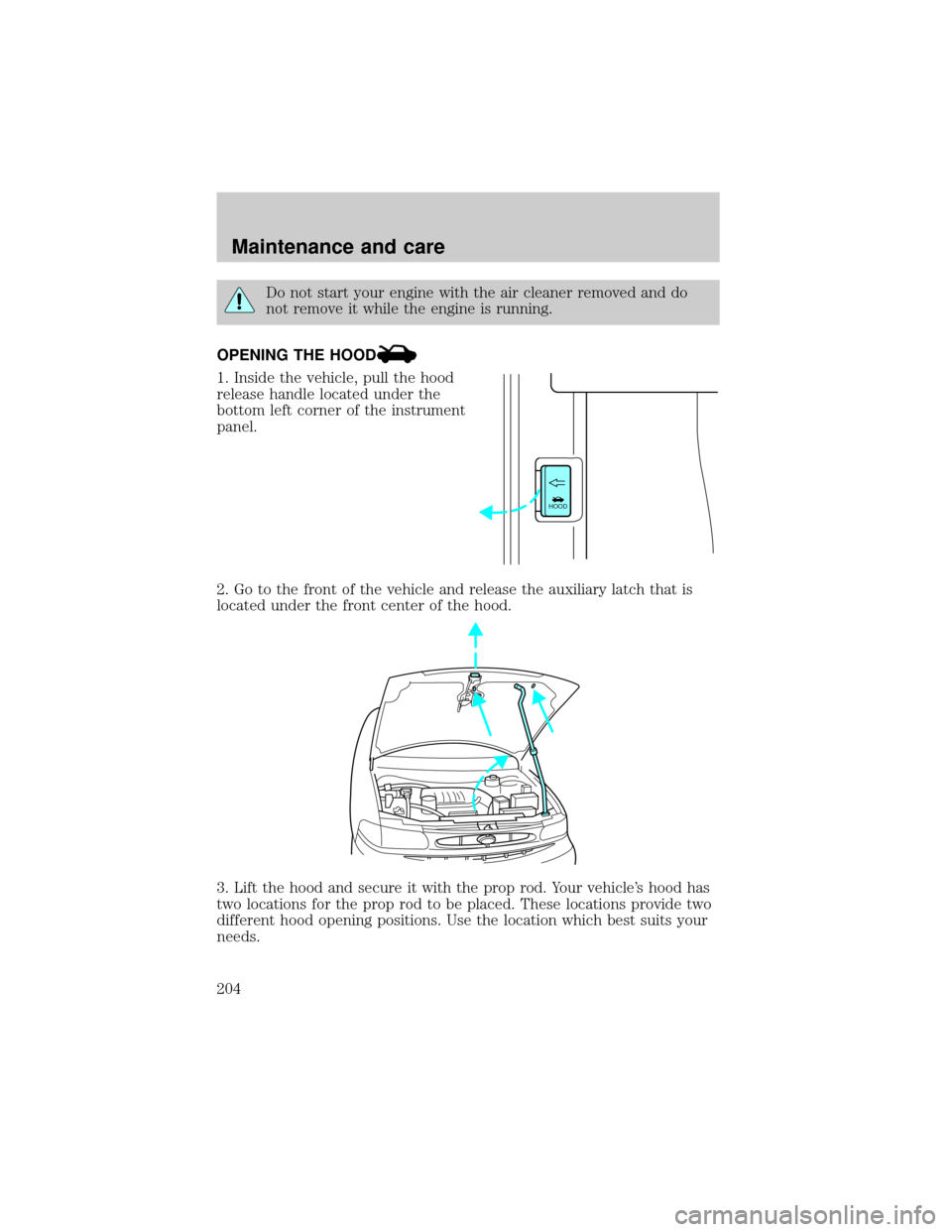 Maintenance and care

Do not start your engine with the air cleaner removed and do not remove it while the engine is running.

OPENING THE HOOD

1. Inside the vehicle, pull the hood release handle located under the bottom left corner of the instrument panel.

HOOD

2. Go to the front of the vehicle and release the auxiliary latch that is located under the front center of the hood.

3. Lift the hood and secure it with the prop rod. Your vehicle's hood has two locations for the prop rod to be placed. These locations provide two different hood opening positions. Use the location which best suits your needs.

204

carmanualsonline.info